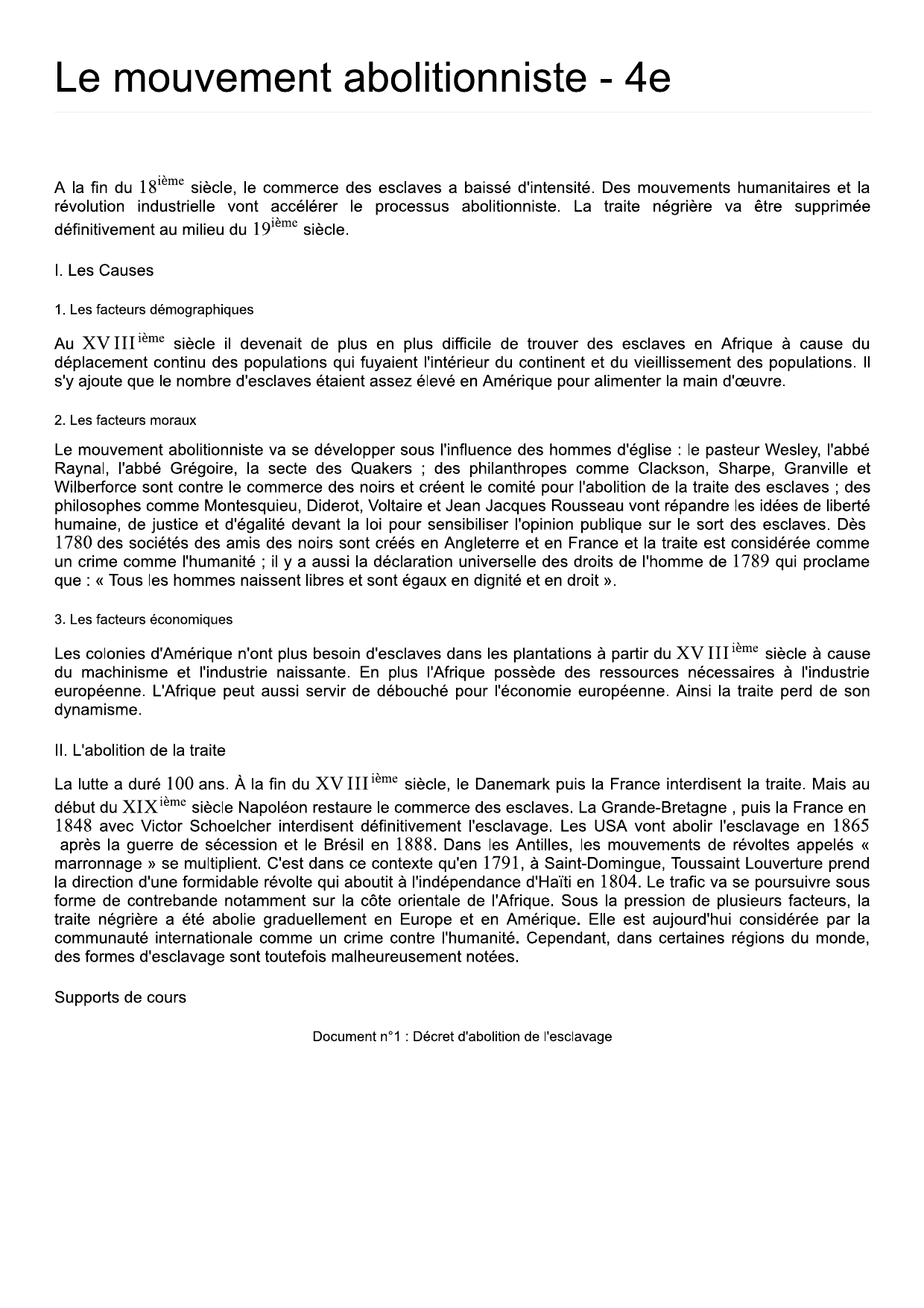 Le mouvement abolitionniste - 4e

A la fin du $18^{\text{ième}}$ siècle, le commerce des esclaves a baissé d'intensité. Des mouvements humanitaires et la révolution industrielle vont accélérer le processus abolitionniste. La traite négrière va être supprimée définitivement au milieu du $19^{\text{ième}}$ siècle.

I. Les Causes

1. Les facteurs démographiques

Au $XVIII^{\text{ième}}$ siècle il devenait de plus en plus difficile de trouver des esclaves en Afrique à cause du déplacement continu des populations qui fuyaient l'intérieur du continent et du vieillissement des populations. Il s'y ajoute que le nombre d'esclaves étaient assez élevé en Amérique pour alimenter la main d'œuvre.

2. Les facteurs moraux

Le mouvement abolitionniste va se développer sous l'influence des hommes d'église : le pasteur Wesley, l'abbé Raynal, l'abbé Grégoire, la secte des Quakers ; des philanthropes comme Clackson, Sharpe, Granville et Wilberforce sont contre le commerce des noirs et créent le comité pour l'abolition de la traite des esclaves ; des philosophes comme Montesquieu, Diderot, Voltaire et Jean Jacques Rousseau vont répandre les idées de liberté humaine, de justice et d'égalité devant la loi pour sensibiliser l'opinion publique sur le sort des esclaves. Dès $1780$ des sociétés des amis des noirs sont créés en Angleterre et en France et la traite est considérée comme un crime comme l'humanité ; il y a aussi la déclaration universelle des droits de l'homme de $1789$ qui proclame que : « Tous les hommes naissent libres et sont égaux en dignité et en droit ».

3. Les facteurs économiques

Les colonies d'Amérique n'ont plus besoin d'esclaves dans les plantations à partir du $XVIII^{\text{ième}}$ siècle à cause du machinisme et l'industrie naissante. En plus l'Afrique possède des ressources nécessaires à l'industrie européenne. L'Afrique peut aussi servir de débouché pour l'économie européenne. Ainsi la traite perd de son dynamisme.

II. L'abolition de la traite

La lutte a duré $100$ ans. À la fin du $XVIII^{\text{ième}}$ siècle, le Danemark puis la France interdisent la traite. Mais au début du $XIX^{\text{ième}}$ siècle Napoléon restaure le commerce des esclaves. La Grande-Bretagne , puis la France en $1848$ avec Victor Schoelcher interdisent définitivement l'esclavage. Les USA vont abolir l'esclavage en $1865$ après la guerre de sécession et le Brésil en $1888$. Dans les Antilles, les mouvements de révoltes appelés « marronnage » se multiplient. C'est dans ce contexte qu'en $1791$, à Saint-Domingue, Toussaint Louverture prend la direction d'une formidable révolte qui aboutit à l'indépendance d'Haïti en $1804$. Le trafic va se poursuivre sous forme de contrebande notamment sur la côte orientale de l'Afrique. Sous la pression de plusieurs facteurs, la traite négrière a été abolie graduellement en Europe et en Amérique. Elle est aujourd'hui considérée par la communauté internationale comme un crime contre l'humanité. Cependant, dans certaines régions du monde, des formes d'esclavage sont toutefois malheureusement notées.

Supports de cours

Document n°1 : Décret d'abolition de l'esclavage